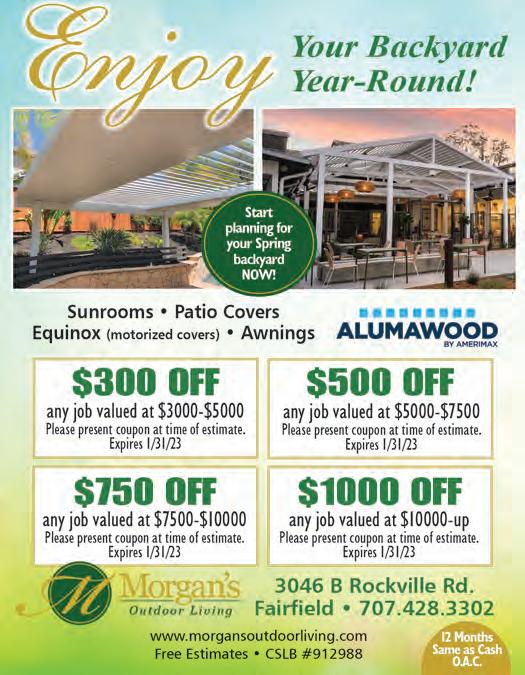 Enjoy

Your Backyard Year-Round!

Start planning for your Spring backyard NOW!

Sunrooms • Patio Covers
Equinox (motorized covers) • Awnings

ALUMAWOOD
BY AMERIMAX

$300 OFF
any job valued at $3000-$5000
Please present coupon at time of estimate.
Expires 1/31/23

$500 OFF
any job valued at $5000-$7500
Please present coupon at time of estimate.
Expires 1/31/23

$750 OFF
any job valued at $7500-$10000
Please present coupon at time of estimate.
Expires 1/31/23

$1000 OFF
any job valued at $10000-up
Please present coupon at time of estimate.
Expires 1/31/23

M
Morgan's
Outdoor Living

3046 B Rockville Rd.
Fairfield • 707.428.3302

www.morgansoutdoorliving.com
Free Estimates • CSLB #912988

12 Months
Same as Cash
O.A.C.